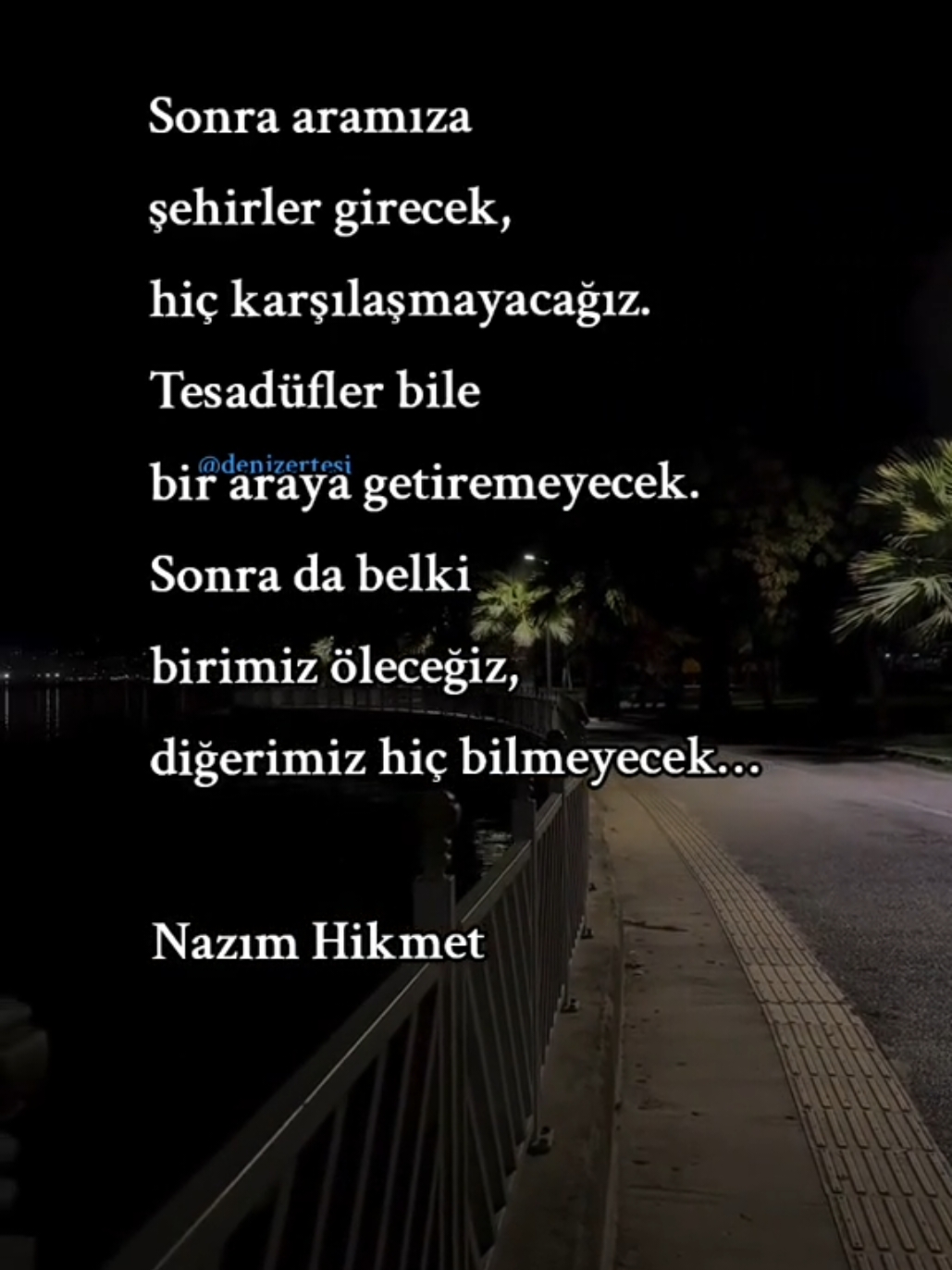 Sonra aramıza
şehirler girecek,
hiç karşılaşmayacağız.
Tesadüfler bile
@denizertesi
bir araya getiremeyecek.
Sonra da belki
birimiz öleceğiz,
diğerimiz hiç bilmeyecek...

Nazım Hikmet